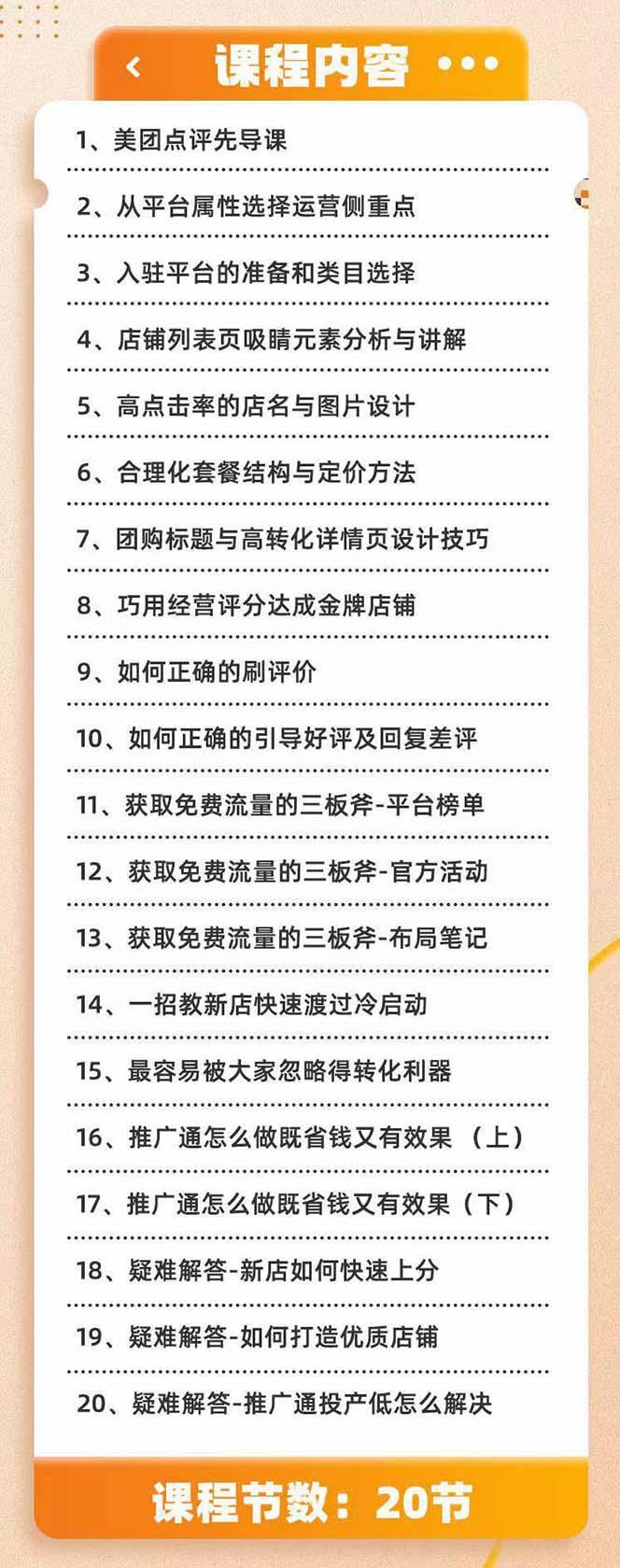 课程内容

1、美团点评先导课

2、从平台属性选择运营侧重点

3、入驻平台的准备和类目选择

4、店铺列表页吸睛元素分析与讲解

5、高点击率的店名与图片设计

6、合理化套餐结构与定价方法

7、团购标题与高转化详情页设计技巧

8、巧用经营评分达成金牌店铺

9、如何正确的刷评价

10、如何正确的引导好评及回复差评

11、获取免费流量的三板斧-平台榜单

12、获取免费流量的三板斧-官方活动

13、获取免费流量的三板斧-布局笔记

14、一招教新店快速渡过冷启动

15、最容易被大家忽略得转化利器

16、推广通怎么做既省钱又有效果（上）

17、推广通怎么做既省钱又有效果（下）

18、疑难解答-新店如何快速上分

19、疑难解答-如何打造优质店铺

20、疑难解答-推广通投产低怎么解决

课程节数：20节